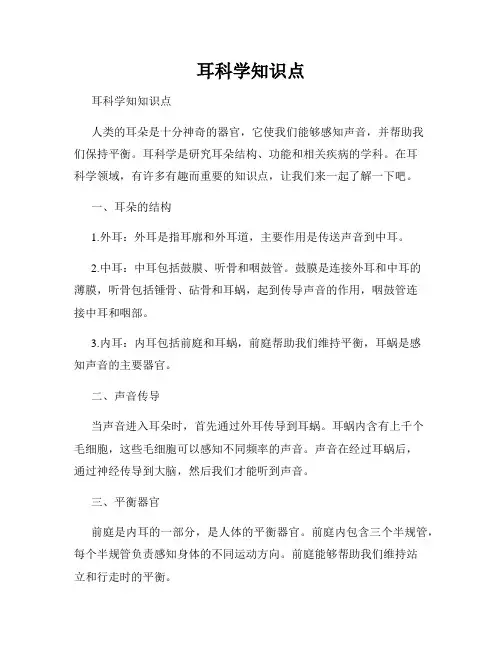 耳科学知识点

耳科学知知识点

人类的耳朵是十分神奇的器官，它使我们能够感知声音，并帮助我们保持平衡。耳科学是研究耳朵结构、功能和相关疾病的学科。在耳科学领域，有许多有趣而重要的知识点，让我们来一起了解一下吧。

一、耳朵的结构

1.外耳：外耳是指耳廓和外耳道，主要作用是传送声音到中耳。

2.中耳：中耳包括鼓膜、听骨和咽鼓管。鼓膜是连接外耳和中耳的薄膜，听骨包括锤骨、砧骨和耳蜗，起到传导声音的作用，咽鼓管连接中耳和咽部。

3.内耳：内耳包括前庭和耳蜗，前庭帮助我们维持平衡，耳蜗是感知声音的主要器官。

二、声音传导

当声音进入耳朵时，首先通过外耳传导到耳蜗。耳蜗内含有上千个毛细胞，这些毛细胞可以感知不同频率的声音。声音在经过耳蜗后，通过神经传导到大脑，然后我们才能听到声音。

三、平衡器官

前庭是内耳的一部分，是人体的平衡器官。前庭内包含三个半规管，每个半规管负责感知身体的不同运动方向。前庭能够帮助我们维持站立和行走时的平衡。